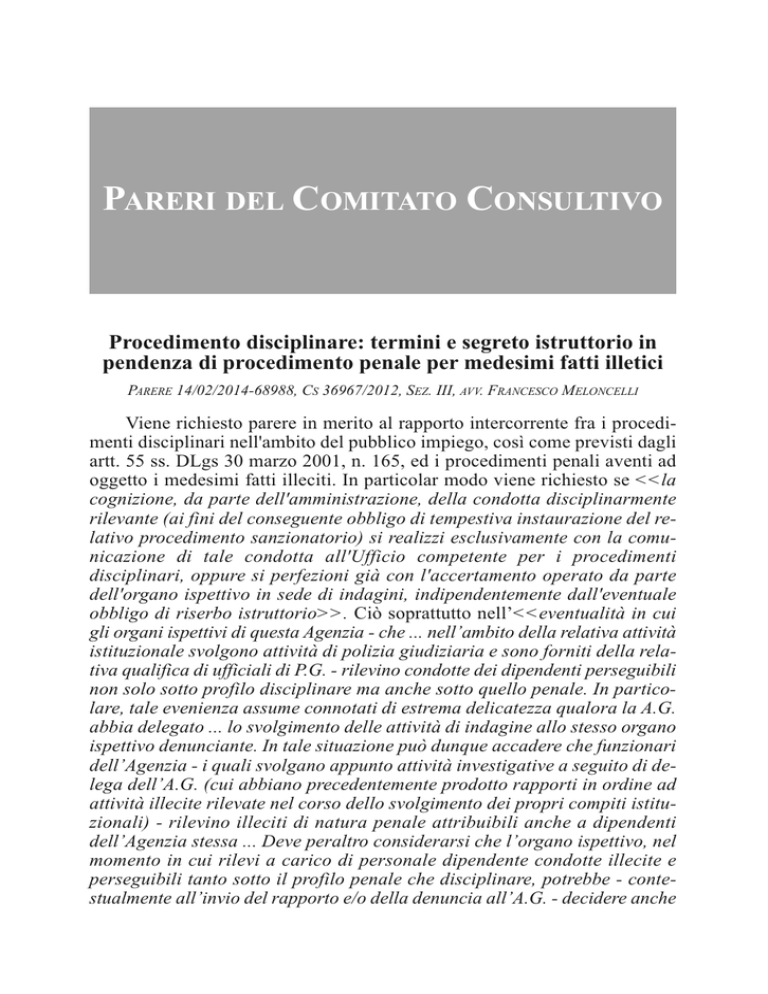 PARERI DEL COMITATO CONSULTIVO

Procedimento disciplinare: termini e segreto istruttorio in pendenza di procedimento penale per medesimi fatti illetici

PARERE 14/02/2014-68988, CS 36967/2012, SEZ. III, AVV. FRANCESCO MELONCELLI

Viene richiesto parere in merito al rapporto intercorrente fra i procedimenti disciplinari nell'ambito del pubblico impiego, così come previsti dagli artt. 55 ss. DLgs 30 marzo 2001, n. 165, ed i procedimenti penali aventi ad oggetto i medesimi fatti illeciti. In particolar modo viene richiesto se <<la cognizione, da parte dell'amministrazione, della condotta disciplinarmente rilevante (ai fini del conseguente obbligo di tempestiva instaurazione del relativo procedimento sanzionatorio) si realizzi esclusivamente con la comunicazione di tale condotta all'Ufficio competente per i procedimenti disciplinari, oppure si perfezioni già con l'accertamento operato da parte dell'organo ispettivo in sede di indagini, indipendentemente dall'eventuale obbligo di riserbo istruttorio>>. Ciò soprattutto nell'<<eventualità in cui gli organi ispettivi di questa Agenzia - che ... nell'ambito della relativa attività istituzionale svolgono attività di polizia giudiziaria e sono forniti della relativa qualifica di ufficiali di P.G. - rilevino condotte dei dipendenti perseguibili non solo sotto profilo disciplinare ma anche sotto quello penale. In particolare, tale evenienza assume connotati di estrema delicatezza qualora la A.G. abbia delegato ... lo svolgimento delle attività di indagine allo stesso organo ispettivo denunciante. In tale situazione può dunque accadere che funzionari dell'Agenzia - i quali svolgano appunto attività investigative a seguito di delega dell'A.G. (cui abbiano precedentemente prodotto rapporti in ordine ad attività illecite rilevate nel corso dello svolgimento dei propri compiti istituzionali) - rilevino illeciti di natura penale attribuibili anche a dipendenti dell'Agenzia stessa ... Deve peraltro considerarsi che l'organo ispettivo, nel momento in cui rilevi a carico di personale dipendente condotte illecite e perseguibili tanto sotto il profilo penale che disciplinare, potrebbe - contestualmente all'invio del rapporto e/o della denuncia all'A.G. - decidere anche